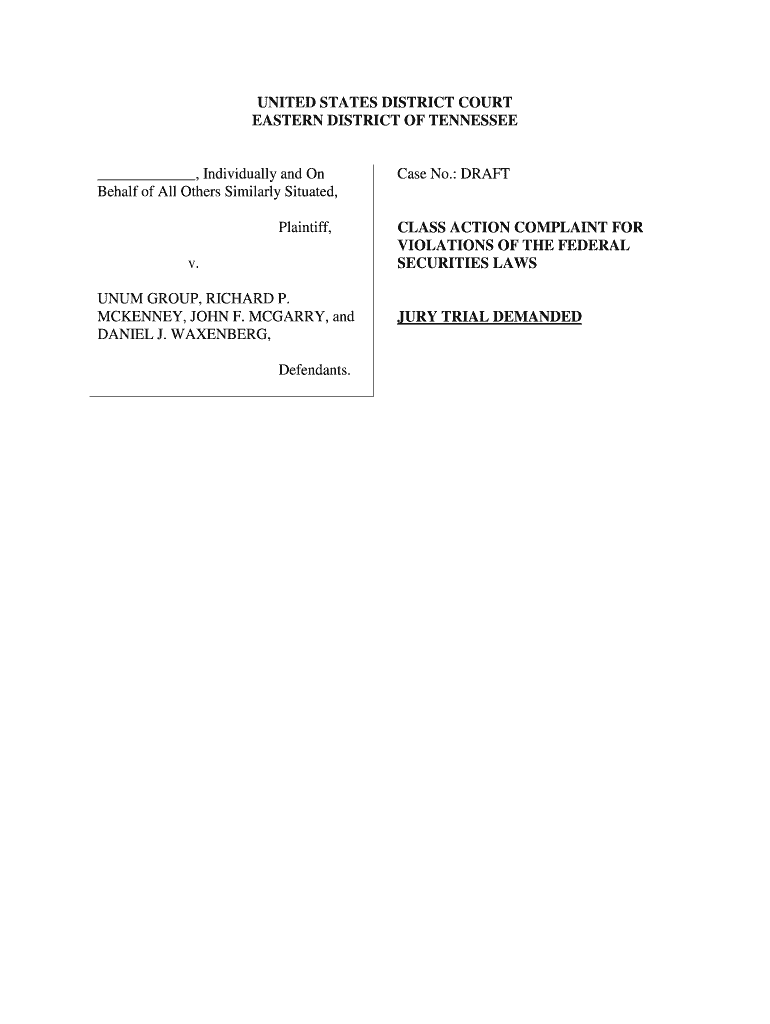 UNITED STATES DISTRICT COURT
EASTERN DISTRICT OF TENNESSEE

_____________, Individually and On Behalf of All Others Similarly Situated,

Plaintiff,

v.

UNUM GROUP, RICHARD P. MCKENNEY, JOHN F. MCGARRY, and DANIEL J. WAXENBERG,

Defendants.

Case No.: DRAFT

CLASS ACTION COMPLAINT FOR VIOLATIONS OF THE FEDERAL SECURITIES LAWS

JURY TRIAL DEMANDED